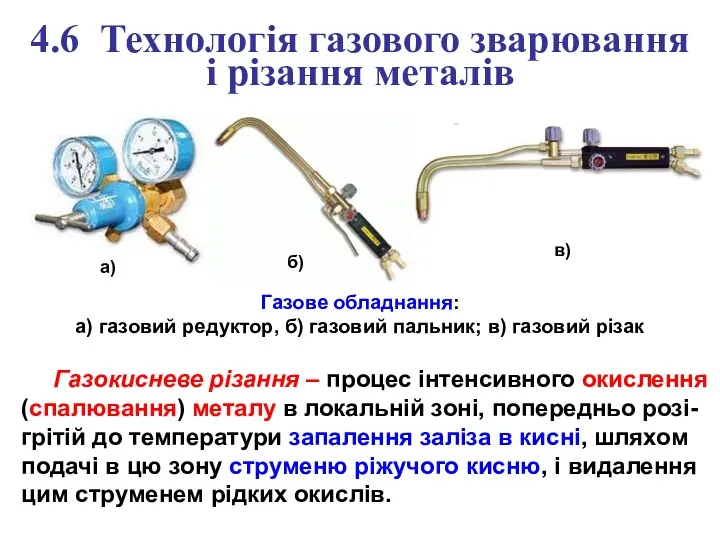 4.6 Технологія газового зварювання і різання металів

а)

б)

в)

Газове обладнання:
а) газовий редуктор, б) газовий пальник; в) газовий різак

Газокисневе різання – процес інтенсивного окислення (спалювання) металу в локальній зоні, попередньо розігрітій до температури запалення заліза в кисні, шляхом подачі в цю зону струменю ріжучого кисню, і видалення цим струменем рідких окислів.